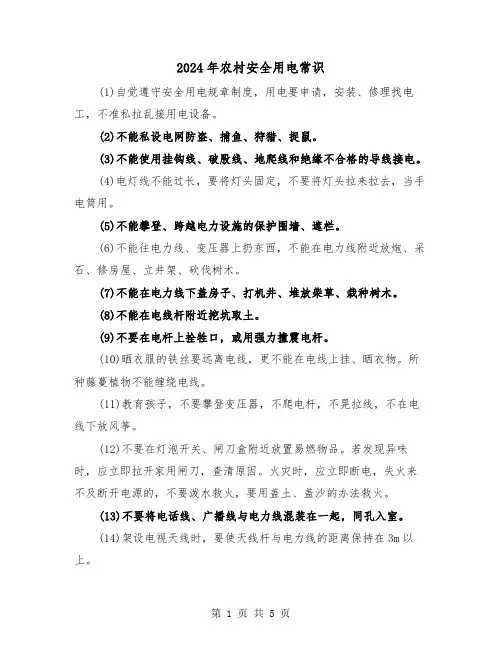 2024年农村安全用电常识

(1)自觉遵守安全用电规章制度，用电要申请，安装、修理找电工，不准私拉乱接用电设备。

(2)不能私设电网防盗、捕鱼、狩猎、捉鼠。

(3)不能使用挂钩线、破股线、地爬线和绝缘不合格的导线接电。

(4)电灯线不能过长，要将灯头固定，不要将灯头拉来拉去，当手电筒用。

(5)不能攀登、跨越电力设施的保护围墙、遮栏。

(6)不能往电力线、变压器上扔东西，不能在电力线附近放炮、采石、修房屋、立井架、砍伐树木。

(7)不能在电力线下盖房子、打机井、堆放柴草、栽种树木。

(8)不能在电线杆附近挖坑取土。

(9)不要在电杆上拴牲口，或用强力撞震电杆。

(10)晒衣服的铁丝要远离电线，更不能在电线上挂、晒衣物。所种藤蔓植物不能缠绕电线。

(11)教育孩子，不要攀登变压器，不爬电杆，不晃拉线，不在电线下放风筝。

(12)不要在灯泡开关、闸刀盒附近放置易燃物品。若发现异味时，应立即拉开家用闸刀，查清原因。火灾时，应立即断电，失火来不及断开电源的，不要泼水救火，要用盖土、盖沙的办法救火。

(13)不要将电话线、广播线与电力线混装在一起，同孔入室。

(14)架设电视天线时，要使天线杆与电力线的距离保持在3m以上。

第 1 页 共 5 页